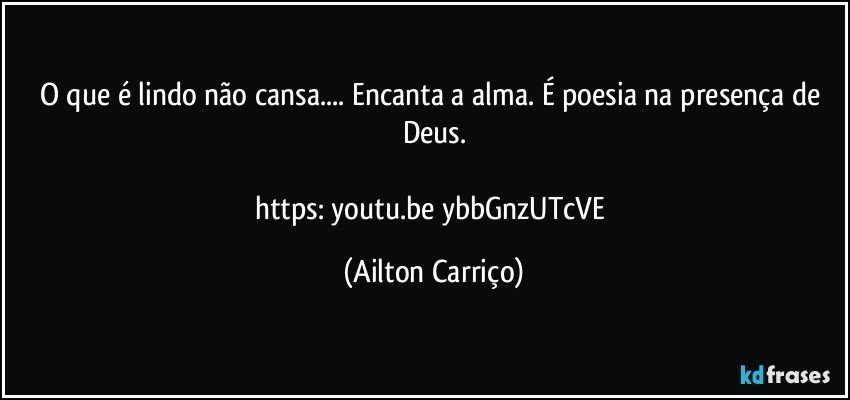 O que é lindo não cansa.... Encanta a alma. É poesia na presença de Deus.

https: youtu.be ybbGnzUTcVE

(Ailton Carriço)

kdfrases